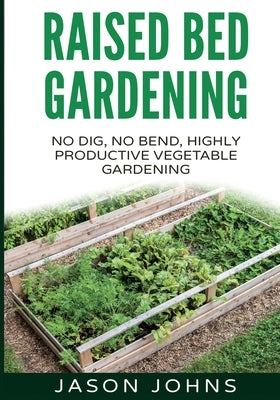 RAISED BED GARDENING

NO DIG, NO BEND, HIGHLY PRODUCTIVE VEGETABLE GARDENING

JASON JOHNS